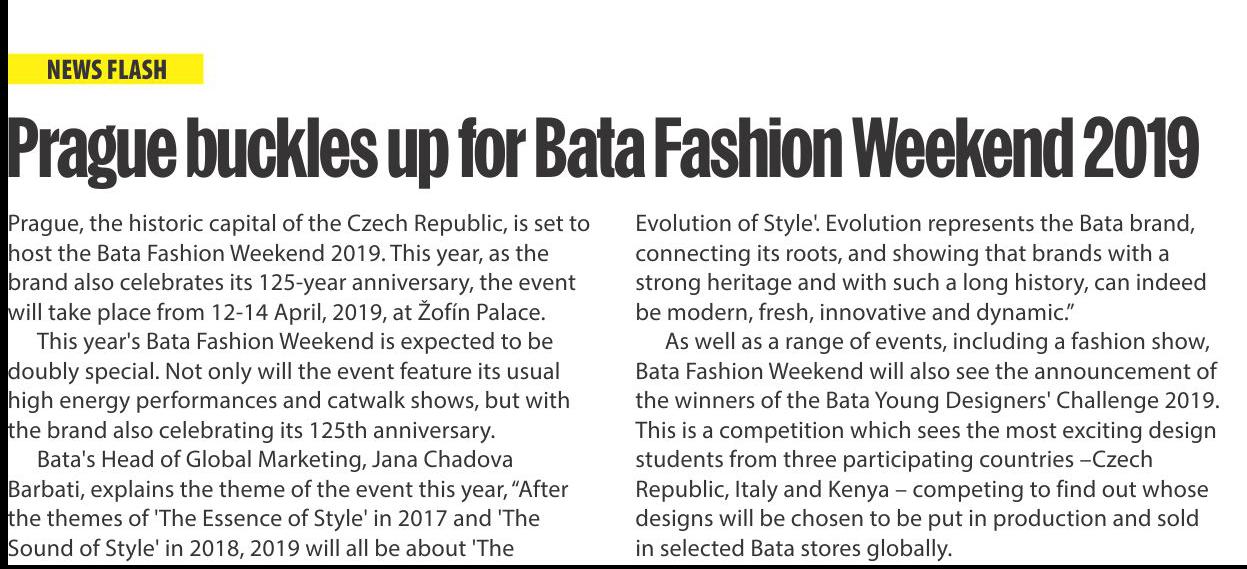 NEWS FLASH

Prague buckles up for Bata Fashion Weekend 2019

Prague, the historic capital of the Czech Republic, is set to host the Bata Fashion Weekend 2019. This year, as the brand also celebrates its 125-year anniversary, the event will take place from 12-14 April, 2019, at Žofín Palace.

This year's Bata Fashion Weekend is expected to be doubly special. Not only will the event feature its usual high energy performances and catwalk shows, but with the brand also celebrating its 125th anniversary.

Bata's Head of Global Marketing, Jana Chadova Barbati, explains the theme of the event this year, “After the themes of 'The Essence of Style' in 2017 and 'The Sound of Style' in 2018, 2019 will all be about 'The Evolution of Style'. Evolution represents the Bata brand, connecting its roots, and showing that brands with a strong heritage and with such a long history, can indeed be modern, fresh, innovative and dynamic.”

As well as a range of events, including a fashion show, Bata Fashion Weekend will also see the announcement of the winners of the Bata Young Designers' Challenge 2019. This is a competition which sees the most exciting design students from three participating countries –Czech Republic, Italy and Kenya – competing to find out whose designs will be chosen to be put in production and sold in selected Bata stores globally.